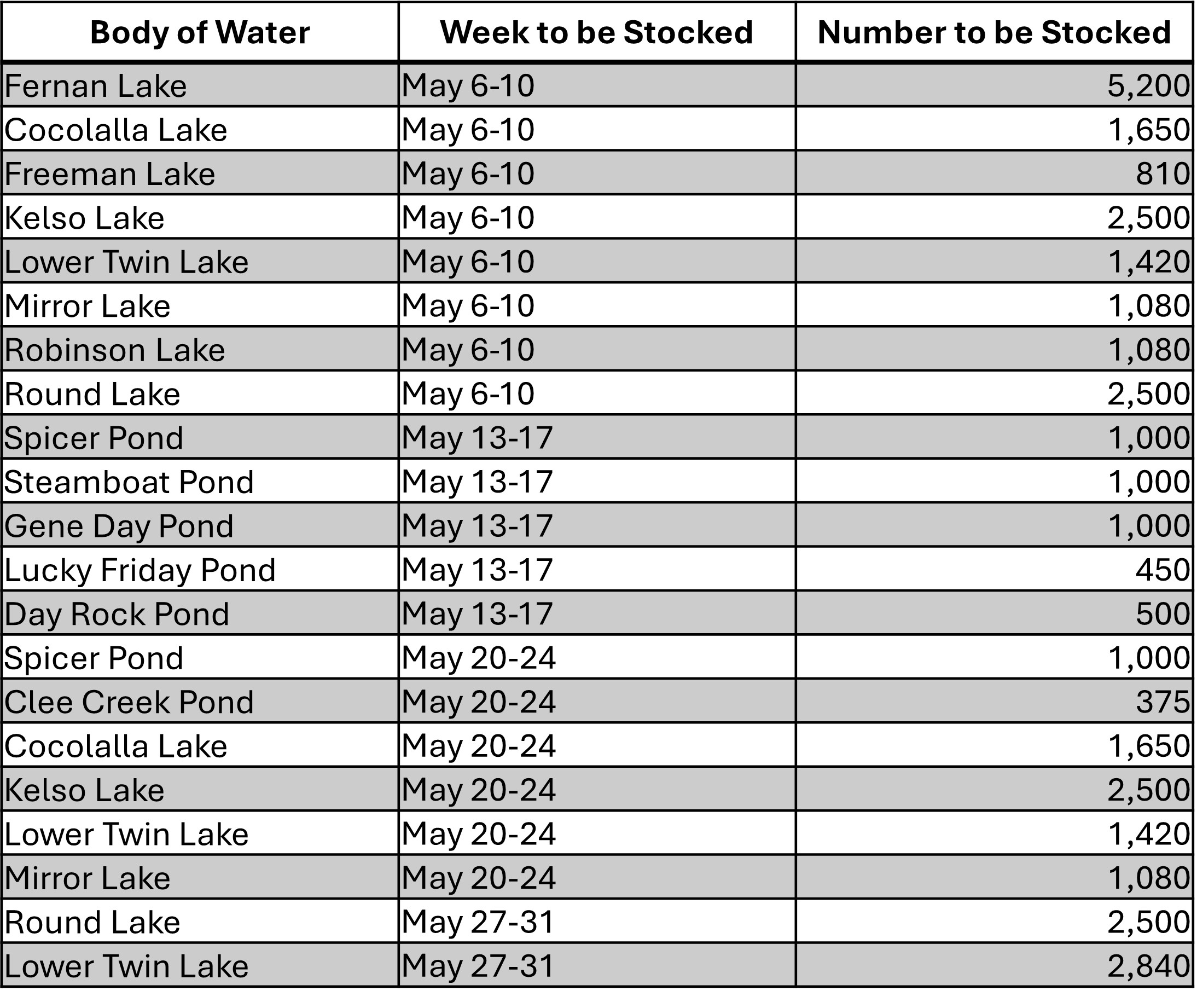 | Body of Water | Week to be Stocked | Number to be Stocked |
|---|---|---|
| Fernan Lake | May 6-10 | 5,200 |
| Cocolalla Lake | May 6-10 | 1,650 |
| Freeman Lake | May 6-10 | 810 |
| Kelso Lake | May 6-10 | 2,500 |
| Lower Twin Lake | May 6-10 | 1,420 |
| Mirror Lake | May 6-10 | 1,080 |
| Robinson Lake | May 6-10 | 1,080 |
| Round Lake | May 6-10 | 2,500 |
| Spicer Pond | May 13-17 | 1,000 |
| Steamboat Pond | May 13-17 | 1,000 |
| Gene Day Pond | May 13-17 | 1,000 |
| Lucky Friday Pond | May 13-17 | 450 |
| Day Rock Pond | May 13-17 | 500 |
| Spicer Pond | May 20-24 | 1,000 |
| Clee Creek Pond | May 20-24 | 375 |
| Cocolalla Lake | May 20-24 | 1,650 |
| Kelso Lake | May 20-24 | 2,500 |
| Lower Twin Lake | May 20-24 | 1,420 |
| Mirror Lake | May 20-24 | 1,080 |
| Round Lake | May 27-31 | 2,500 |
| Lower Twin Lake | May 27-31 | 2,840 |